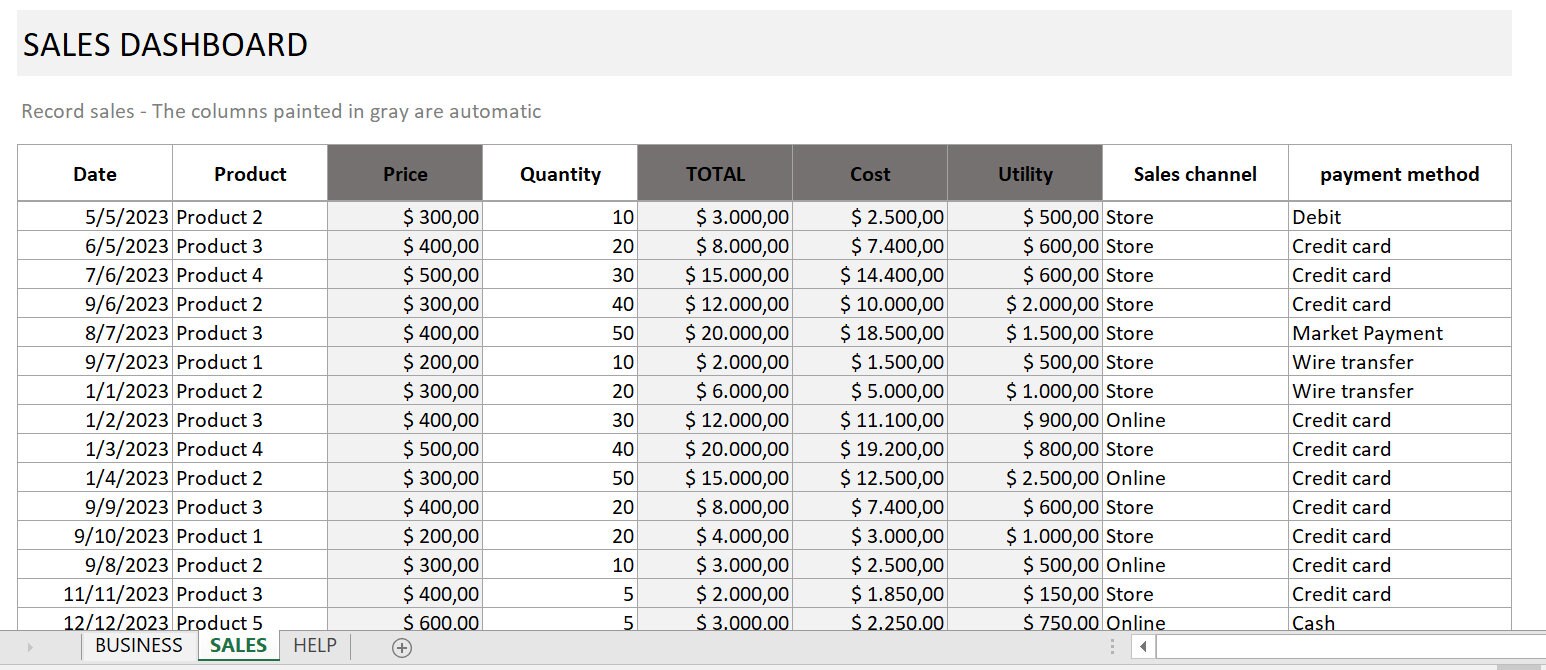 SALES DASHBOARD

Record sales - The columns painted in gray are automatic

| Date | Product | Price | Quantity | TOTAL | Cost | Utility | Sales channel | payment method |
|---|---|---|---|---|---|---|---|---|
| 5/5/2023 | Product 2 | \$ 300,00 | 10 | \$ 3.000,00 | \$ 2.500,00 | \$ 500,00 | Store | Debit |
| 6/5/2023 | Product 3 | \$ 400,00 | 20 | \$ 8.000,00 | \$ 7.400,00 | \$ 600,00 | Store | Credit card |
| 7/6/2023 | Product 4 | \$ 500,00 | 30 | \$ 15.000,00 | \$ 14.400,00 | \$ 600,00 | Store | Credit card |
| 9/6/2023 | Product 2 | \$ 300,00 | 40 | \$ 12.000,00 | \$ 10.000,00 | \$ 2.000,00 | Store | Credit card |
| 8/7/2023 | Product 3 | \$ 400,00 | 50 | \$ 20.000,00 | \$ 18.500,00 | \$ 1.500,00 | Store | Market Payment |
| 9/7/2023 | Product 1 | \$ 200,00 | 10 | \$ 2.000,00 | \$ 1.500,00 | \$ 500,00 | Store | Wire transfer |
| 1/1/2023 | Product 2 | \$ 300,00 | 20 | \$ 6.000,00 | \$ 5.000,00 | \$ 1.000,00 | Store | Wire transfer |
| 1/2/2023 | Product 3 | \$ 400,00 | 30 | \$ 12.000,00 | \$ 11.100,00 | \$ 900,00 | Online | Credit card |
| 1/3/2023 | Product 4 | \$ 500,00 | 40 | \$ 20.000,00 | \$ 19.200,00 | \$ 800,00 | Store | Credit card |
| 1/4/2023 | Product 2 | \$ 300,00 | 50 | \$ 15.000,00 | \$ 12.500,00 | \$ 2.500,00 | Online | Credit card |
| 9/9/2023 | Product 3 | \$ 400,00 | 20 | \$ 8.000,00 | \$ 7.400,00 | \$ 600,00 | Store | Credit card |
| 9/10/2023 | Product 1 | \$ 200,00 | 20 | \$ 4.000,00 | \$ 3.000,00 | \$ 1.000,00 | Store | Credit card |
| 9/8/2023 | Product 2 | \$ 300,00 | 10 | \$ 3.000,00 | \$ 2.500,00 | \$ 500,00 | Online | Credit card |
| 11/11/2023 | Product 3 | \$ 400,00 | 5 | \$ 2.000,00 | \$ 1.850,00 | \$ 150,00 | Store | Credit card |
| 12/12/2023 | Product 5 | \$ 600,00 | 5 | \$ 3.000,00 | \$ 2.250,00 | \$ 750,00 | Online | Cash |

BUSINESS SALES HELP